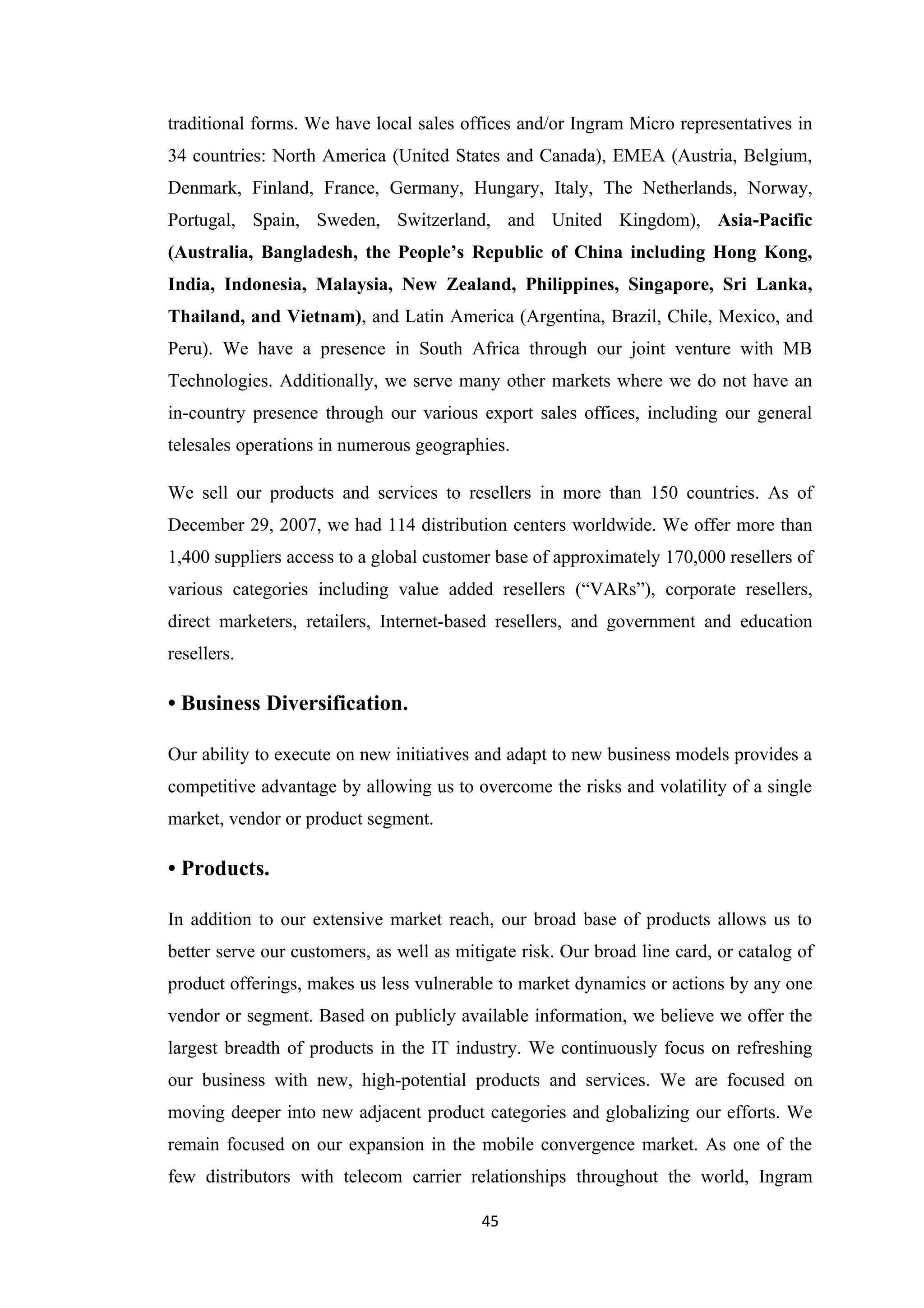 traditional forms. We have local sales offices and/or Ingram Micro representatives in 34 countries: North America (United States and Canada), EMEA (Austria, Belgium, Denmark, Finland, France, Germany, Hungary, Italy, The Netherlands, Norway, Portugal, Spain, Sweden, Switzerland, and United Kingdom), Asia-Pacific (Australia, Bangladesh, the People's Republic of China including Hong Kong, India, Indonesia, Malaysia, New Zealand, Philippines, Singapore, Sri Lanka, Thailand, and Vietnam), and Latin America (Argentina, Brazil, Chile, Mexico, and Peru). We have a presence in South Africa through our joint venture with MB Technologies. Additionally, we serve many other markets where we do not have an in-country presence through our various export sales offices, including our general telesales operations in numerous geographies.

We sell our products and services to resellers in more than 150 countries. As of December 29, 2007, we had 114 distribution centers worldwide. We offer more than 1,400 suppliers access to a global customer base of approximately 170,000 resellers of various categories including value added resellers ("VARs"), corporate resellers, direct marketers, retailers, Internet-based resellers, and government and education resellers.

• Business Diversification.

Our ability to execute on new initiatives and adapt to new business models provides a competitive advantage by allowing us to overcome the risks and volatility of a single market, vendor or product segment.

• Products.

In addition to our extensive market reach, our broad base of products allows us to better serve our customers, as well as mitigate risk. Our broad line card, or catalog of product offerings, makes us less vulnerable to market dynamics or actions by any one vendor or segment. Based on publicly available information, we believe we offer the largest breadth of products in the IT industry. We continuously focus on refreshing our business with new, high-potential products and services. We are focused on moving deeper into new adjacent product categories and globalizing our efforts. We remain focused on our expansion in the mobile convergence market. As one of the few distributors with telecom carrier relationships throughout the world, Ingram

45